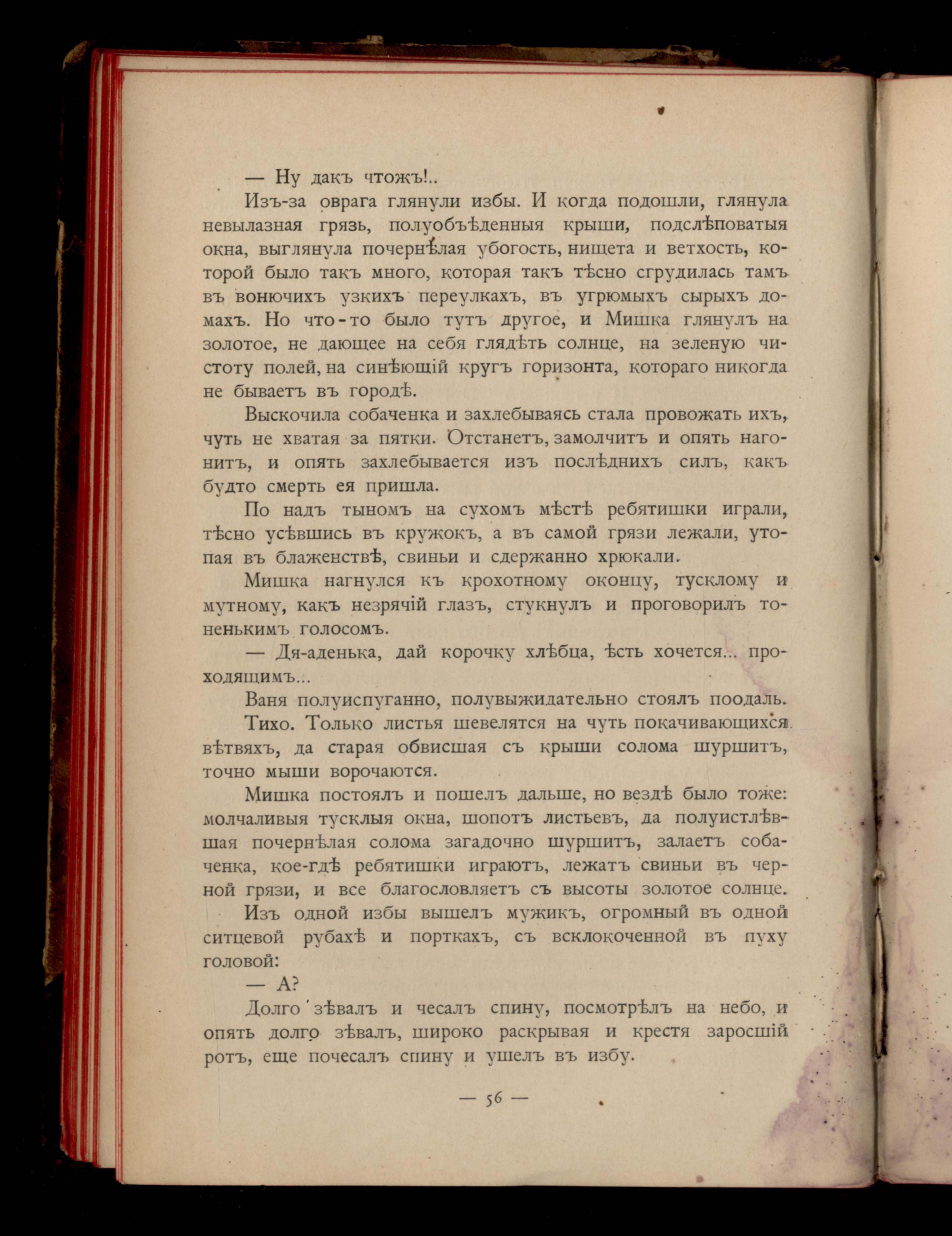 — Ну дакъ чтожъ!..

Изъ-за оврага глянули избы. И когда подошли, глянула невылазная грязь, полуобъѣденныя крыши, подслѣповатыя окна, выглянула почернѣлая убогость, нищета и ветхость, которой было такъ много, которая такъ тѣсно сгрудилась тамъ въ вонючихъ узкихъ переулкахъ, въ угрюмыхъ сырыхъ домахъ. Но что-то было тутъ другое, и Мишка глянулъ на золотое, не дающее на себя глядѣть солнце, на зеленую чистоту полей, на синѣющій кругъ горизонта, котораго никогда не бываетъ въ городѣ.

Выскочила собаченка и захлебываясь стала провожать ихъ, чуть не хватая за пятки. Отстанетъ, замолчитъ и опять нагонитъ, и опять захлебывается изъ послѣднихъ силъ, какъ будто смерть ея пришла.

По надъ тыномъ на сухомъ мѣстѣ ребятишки играли, тѣсно усѣвшись въ кружокъ, а въ самой грязи лежали, утопая въ блаженствѣ, свиньи и сдержанно хрюкали.

Мишка нагнулся къ крохотному оконцу, тусклому и мутному, какъ незрячій глазъ, стукнулъ и проговорилъ тоненькимъ голосомъ.

— Дя-аденька, дай корочку хлѣбца, ѣсть хочется... проходящимъ...

Ваня полуиспуганно, полувыжидательно стоялъ поодаль.

Тихо. Только листья шевелятся на чуть покачивающихся вѣтвяхъ, да старая обвисшая съ крыши солома шуршитъ, точно мыши ворочаются.

Мишка постоялъ и пошелъ дальше, но вездѣ было тоже: молчаливыя тусклыя окна, шопотъ листьевъ, да полуистлѣвшая почернѣлая солома загадочно шуршитъ, залаетъ собаченка, кое-гдѣ ребятишки играютъ, лежатъ свиньи въ черной грязи, и все благословляетъ съ высоты золотое солнце.

Изъ одной избы вышелъ мужикъ, огромный въ одной ситцевой рубахѣ и порткахъ, съ всклокоченной въ пуху головой:

— А?

Долго зѣвалъ и чесалъ спину, посмотрѣлъ на небо, и опять долго зѣвалъ, широко раскрывая и крестя заросшій ротъ, еще почесалъ спину и ушелъ въ избу.

— 56 —